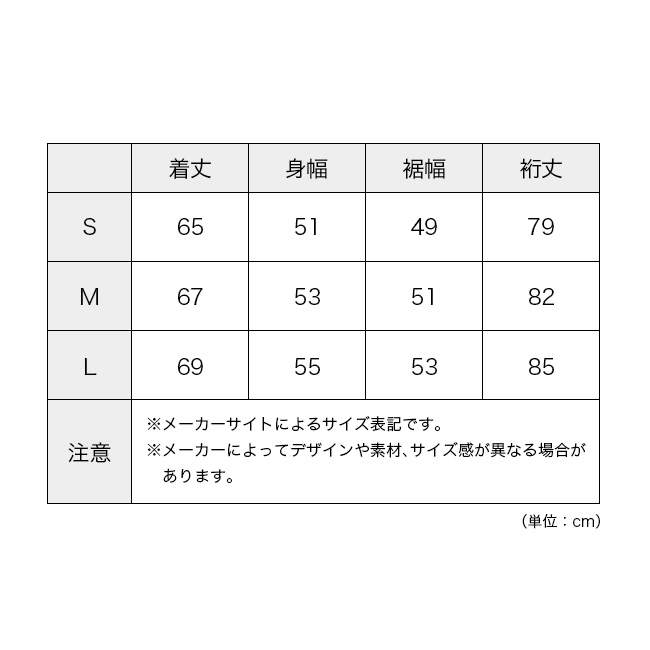 |  | 着丈 | 身幅 | 裾幅 | 裄丈 |
|---|---|---|---|---|
| S | 65 | 51 | 49 | 79 |
| M | 67 | 53 | 51 | 82 |
| L | 69 | 55 | 53 | 85 |
| 注意 | ※メーカーサイトによるサイズ表記です。 ※メーカーによってデザインや素材、サイズ感が異なる場合があります。 | | | |

(単位：cm)